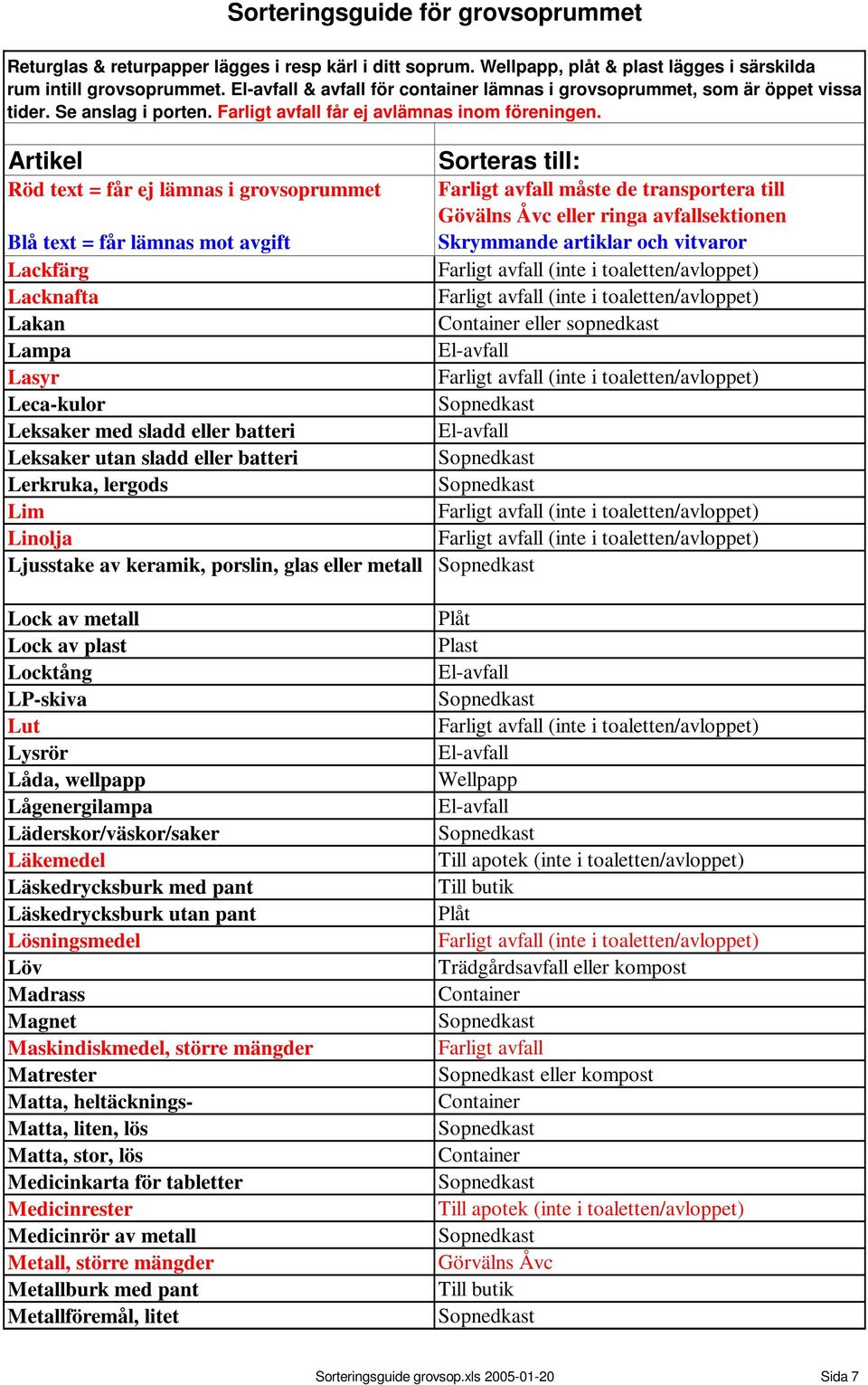 Sorteringsguide för grovsoprummet

Returglas & returpapper lägges i resp kärl i ditt soprum. Wellpapp, plåt & plast lägges i särskilda rum intill grovsoprummet. El-avfall & avfall för container lämnas i grovsoprummet, som är öppet vissa tider. Se anslag i porten. Farligt avfall får ej avlämnas inom föreningen.

| Artikel | Sorteras till: |
|---|---|
| Röd text = får ej lämnas i grovsoprummet | Farligt avfall måste de transportera till Gövälns Åvc eller ringa avfallsektionen |
| Blå text = får lämnas mot avgift | Skrymmande artiklar och vitvaror |
| Lackfärg | Farligt avfall (inte i toaletten/avloppet) |
| Lacknafta | Farligt avfall (inte i toaletten/avloppet) |
| Lakan | Container eller sopnedkast |
| Lampa | El-avfall |
| Lasyr | Farligt avfall (inte i toaletten/avloppet) |
| Leca-kulor | Sopnedkast |
| Leksaker med sladd eller batteri | El-avfall |
| Leksaker utan sladd eller batteri | Sopnedkast |
| Lerkruka, lergods | Sopnedkast |
| Lim | Farligt avfall (inte i toaletten/avloppet) |
| Linolja | Farligt avfall (inte i toaletten/avloppet) |
| Ljusstake av keramik, porslin, glas eller metall | Sopnedkast |
| Lock av metall | Plåt |
| Lock av plast | Plast |
| Locktång | El-avfall |
| LP-skiva | Sopnedkast |
| Lut | Farligt avfall (inte i toaletten/avloppet) |
| Lysrör | El-avfall |
| Låda, wellpapp | Wellpapp |
| Lågenergilampa | El-avfall |
| Läderskor/väskor/saker | Sopnedkast |
| Läkemedel | Till apotek (inte i toaletten/avloppet) |
| Läskedrycksburk med pant | Till butik |
| Läskedrycksburk utan pant | Plåt |
| Lösningsmedel | Farligt avfall (inte i toaletten/avloppet) |
| Löv | Trädgårdsavfall eller kompost |
| Madrass | Container |
| Magnet | Sopnedkast |
| Maskindiskmedel, större mängder | Farligt avfall |
| Matrester | Sopnedkast eller kompost |
| Matta, heltäcknings- | Container |
| Matta, liten, lös | Sopnedkast |
| Matta, stor, lös | Container |
| Medicinkarta för tabletter | Sopnedkast |
| Medicinrester | Till apotek (inte i toaletten/avloppet) |
| Medicinrör av metall | Sopnedkast |
| Metall, större mängder | Görvälns Åvc |
| Metallburk med pant | Till butik |
| Metallföremål, litet | Sopnedkast |

Sorteringsguide grovsop.xls 2005-01-20 Sida 7